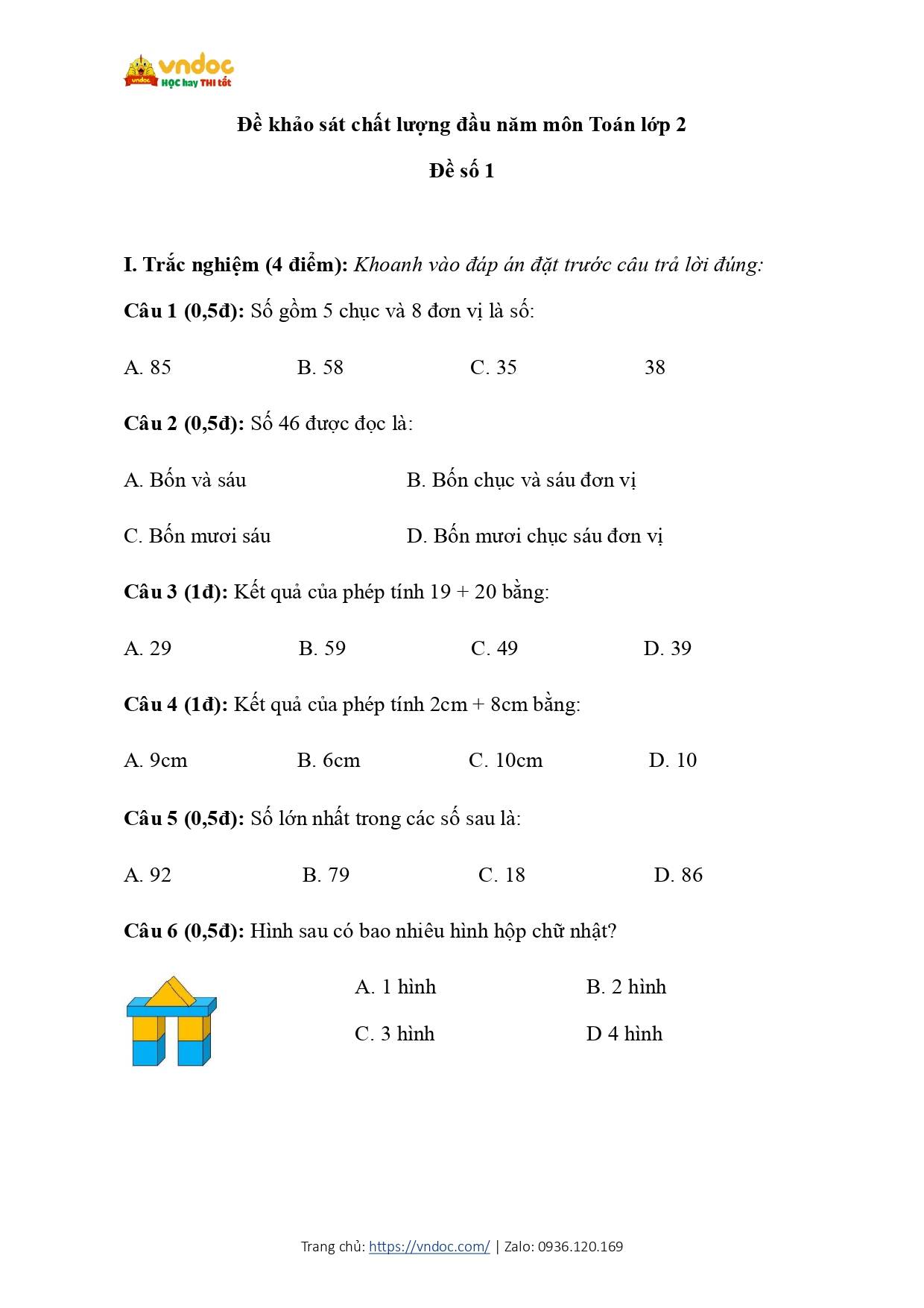 vndoc
HỌC hay THI tốt

Đề khảo sát chất lượng đầu năm môn Toán lớp 2

Đề số 1

I. Trắc nghiệm (4 điểm): Khoanh vào đáp án đặt trước câu trả lời đúng:

Câu 1 (0,5đ): Số gồm 5 chục và 8 đơn vị là số:

A. 85 B. 58 C. 35 38

Câu 2 (0,5đ): Số 46 được đọc là:

A. Bốn và sáu B. Bốn chục và sáu đơn vị

C. Bốn mươi sáu D. Bốn mươi chục sáu đơn vị

Câu 3 (1đ): Kết quả của phép tính 19 + 20 bằng:

A. 29 B. 59 C. 49 D. 39

Câu 4 (1đ): Kết quả của phép tính 2cm + 8cm bằng:

A. 9cm B. 6cm C. 10cm D. 10

Câu 5 (0,5đ): Số lớn nhất trong các số sau là:

A. 92 B. 79 C. 18 D. 86

Câu 6 (0,5đ): Hình sau có bao nhiêu hình hộp chữ nhật?

A. 1 hình B. 2 hình

C. 3 hình D 4 hình

Trang chủ: https://vndoc.com/ | Zalo: 0936.120.169